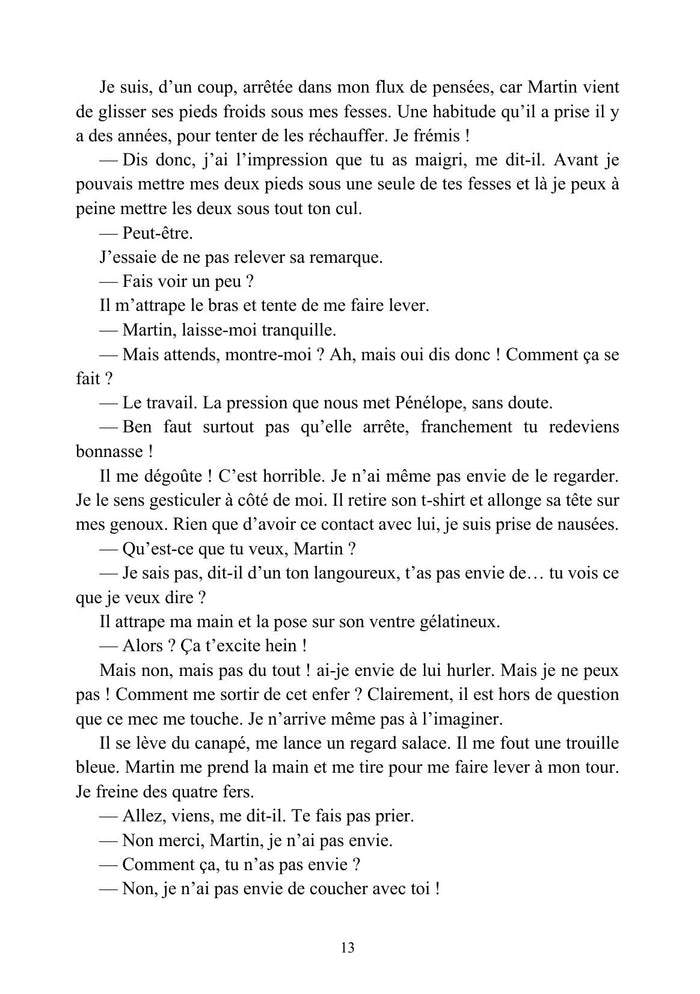 Je suis, d’un coup, arrêtée dans mon flux de pensées, car Martin vient de glisser ses pieds froids sous mes fesses. Une habitude qu’il a prise il y a des années, pour tenter de les réchauffer. Je frémis !

— Dis donc, j’ai l’impression que tu as maigri, me dit-il. Avant je pouvais mettre mes deux pieds sous une seule de tes fesses et là je peux à peine mettre les deux sous tout ton cul.

— Peut-être.

J’essaie de ne pas relever sa remarque.

— Fais voir un peu ?

Il m’attrape le bras et tente de me faire lever.

— Martin, laisse-moi tranquille.

— Mais attends, montre-moi ? Ah, mais oui dis donc ! Comment ça se fait ?

— Le travail. La pression que nous met Pénélope, sans doute.

— Ben faut surtout pas qu’elle arrête, franchement tu redeviens bonnasse !

Il me dégoûte ! C’est horrible. Je n’ai même pas envie de le regarder. Je le sens gesticuler à côté de moi. Il retire son t-shirt et allonge sa tête sur mes genoux. Rien que d’avoir ce contact avec lui, je suis prise de nausées.

— Qu’est-ce que tu veux, Martin ?

— Je sais pas, dit-il d’un ton langoureux, t’as pas envie de… tu vois ce que je veux dire ?

Il attrape ma main et la pose sur son ventre gélatineux.

— Alors ? Ça t’excite hein !

Mais non, mais pas du tout ! ai-je envie de lui hurler. Mais je ne peux pas ! Comment me sortir de cet enfer ? Clairement, il est hors de question que ce mec me touche. Je n’arrive même pas à l’imaginer.

Il se lève du canapé, me lance un regard salace. Il me fout une trouille bleue. Martin me prend la main et me tire pour me faire lever à mon tour. Je freine des quatre fers.

— Allez, viens, me dit-il. Te fais pas prier.

— Non merci, Martin, je n’ai pas envie.

— Comment ça, tu n’as pas envie ?

— Non, je n’ai pas envie de coucher avec toi !

13